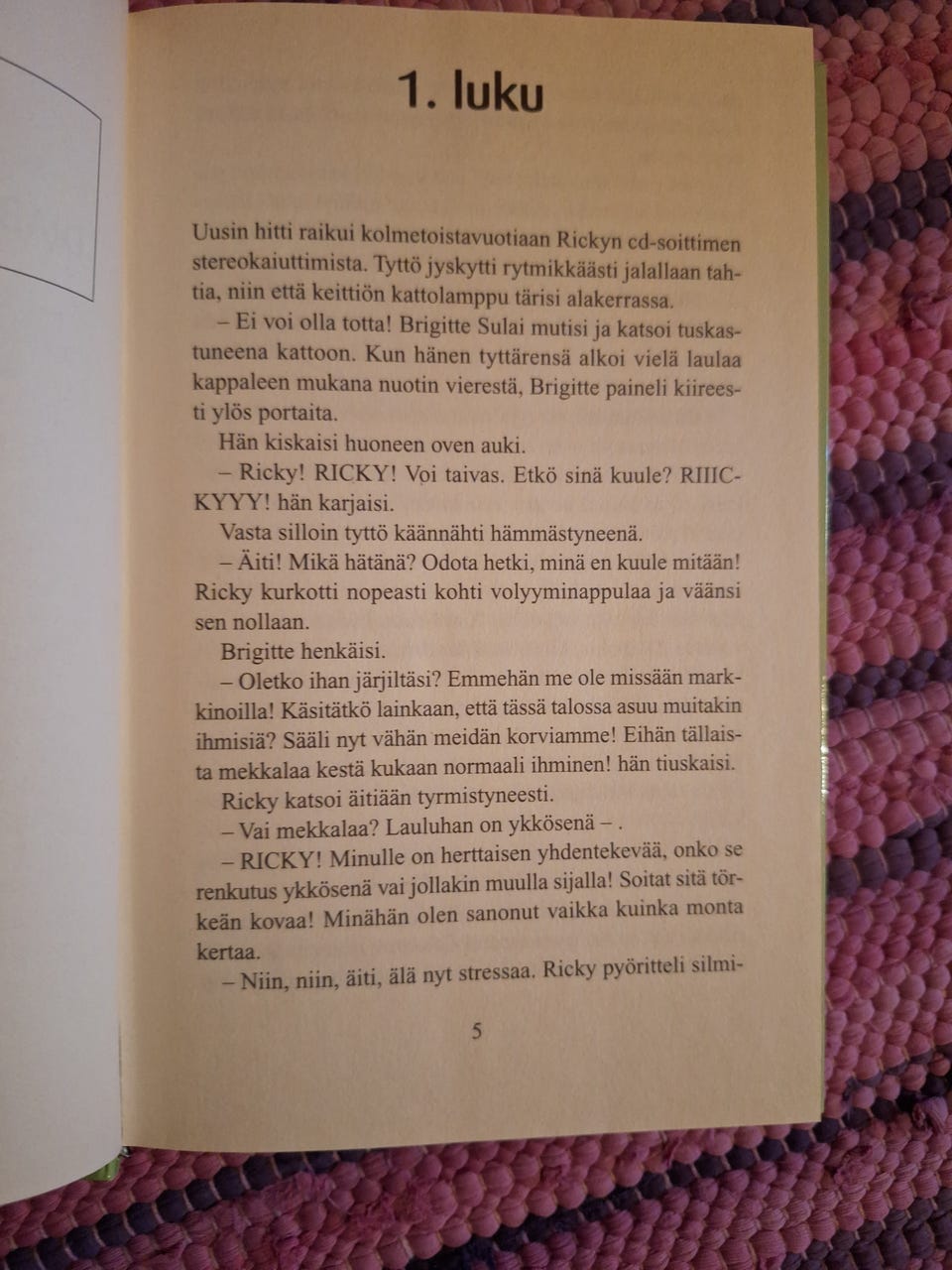 1. luku

Uusin hitti raikui kolmetoistavuotiaan Rickyn cd-soittimen stereokaiuttimista. Tyttö jyskytti rytmikkäästi jalallaan tahtia, niin että keittiön kattolamppu tärisi alakerrassa.

– Ei voi olla totta! Brigitte Sulai mutisi ja katsoi tuskastuneena kattoon. Kun hänen tyttärensä alkoi vielä laulaa kappaleen mukana nuotin vierestä, Brigitte paineli kiireesti ylös portaita.

Hän kiskaisi huoneen oven auki.

– Ricky! RICKY! Voi taivas. Etkö sinä kuule? RIIICKYYY! hän karjaisi.

Vasta silloin tyttö käännähti hämmästyneenä.

– Äiti! Mikä hätänä? Odota hetki, minä en kuule mitään! Ricky kurkotti nopeasti kohti volyyminappulaa ja väänsi sen nollaan.

Brigitte henkäisi.

– Oletko ihan järjiltäsi? Emmehän me ole missään markkinoilla! Käsitätkö lainkaan, että tässä talossa asuu muitakin ihmisiä? Sääli nyt vähän meidän korviamme! Eihän tällaista mekkalaa kestä kukaan normaali ihminen! hän tiuskaisi.

Ricky katsoi äitiään tyrmistyneesti.

– Vai mekkalaa? Lauluhan on ykkösenä – .

– RICKY! Minulle on herttaisen yhdentekevää, onko se renkutus ykkösenä vai jollakin muulla sijalla! Soitat sitä törkeän kovaa! Minähän olen sanonut vaikka kuinka monta kertaa.

– Niin, niin, äiti, älä nyt stressaa. Ricky pyöritteli silmi-

5